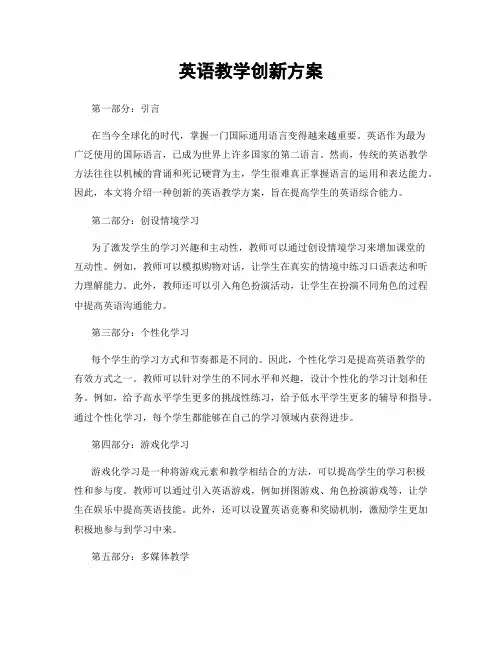 英语教学创新方案

第一部分：引言

在当今全球化的时代，掌握一门国际通用语言变得越来越重要。英语作为最为广泛使用的国际语言，已成为世界上许多国家的第二语言。然而，传统的英语教学方法往往以机械的背诵和死记硬背为主，学生很难真正掌握语言的运用和表达能力。因此，本文将介绍一种创新的英语教学方案，旨在提高学生的英语综合能力。

第二部分：创设情境学习

为了激发学生的学习兴趣和主动性，教师可以通过创设情境学习来增加课堂的互动性。例如，教师可以模拟购物对话，让学生在真实的情境中练习口语表达和听力理解能力。此外，教师还可以引入角色扮演活动，让学生在扮演不同角色的过程中提高英语沟通能力。

第三部分：个性化学习

每个学生的学习方式和节奏都是不同的。因此，个性化学习是提高英语教学的有效方式之一。教师可以针对学生的不同水平和兴趣，设计个性化的学习计划和任务。例如，给予高水平学生更多的挑战性练习，给予低水平学生更多的辅导和指导。通过个性化学习，每个学生都能够在自己的学习领域内获得进步。

第四部分：游戏化学习

游戏化学习是一种将游戏元素和教学相结合的方法，可以提高学生的学习积极性和参与度。教师可以通过引入英语游戏，例如拼图游戏、角色扮演游戏等，让学生在娱乐中提高英语技能。此外，还可以设置英语竞赛和奖励机制，激励学生更加积极地参与到学习中来。

第五部分：多媒体教学